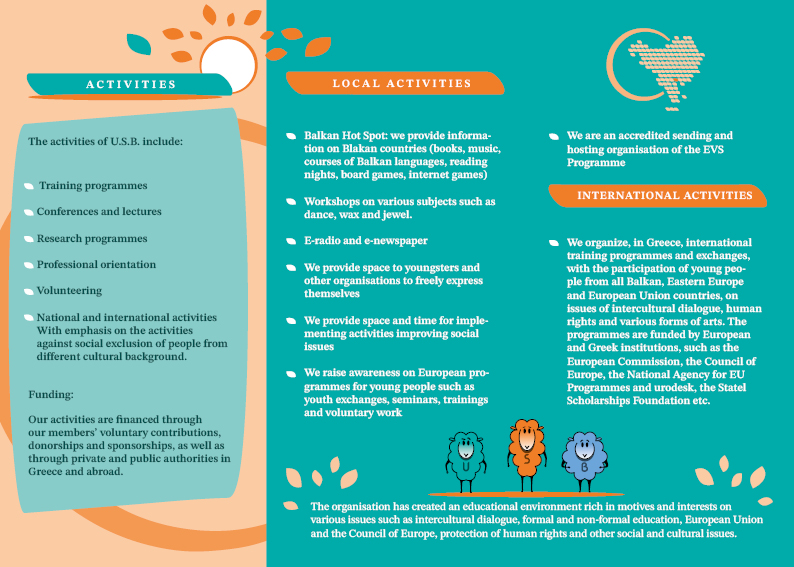 ACTIVITIES

The activities of U.S.B. include:

Training programmes

Conferences and lectures

Research programmes

Professional orientation

Volunteering

National and international activities With emphasis on the activities against social exclusion of people from different cultural background.

Funding:

Our activities are financed through our members' voluntary contributions, donorships and sponsorships, as well as through private and public authorities in Greece and abroad.

LOCAL ACTIVITIES

Balkan Hot Spot: we provide information on Blakan countries (books, music, courses of Balkan languages, reading nights, board games, internet games)

Workshops on various subjects such as dance, wax and jewel.

E-radio and e-newspaper

We provide space to youngsters and other organisations to freely express themselves

We provide space and time for implementing activities improving social issues

We raise awareness on European programmes for young people such as youth exchanges, seminars, trainings and voluntary work

We are an accredited sending and hosting organisation of the EVS Programme

INTERNATIONAL ACTIVITIES

We organize, in Greece, international training programmes and exchanges, with the participation of young people from all Balkan, Eastern Europe and European Union countries, on issues of intercultural dialogue, human rights and various forms of arts. The programmes are funded by European and Greek institutions, such as the European Commission, the Council of Europe, the National Agency for EU Programmes and urodesk, the Statel Scholarships Foundation etc.

U S B

The organisation has created an educational environment rich in motives and interests on various issues such as intercultural dialogue, formal and non-formal education, European Union and the Council of Europe, protection of human rights and other social and cultural issues.